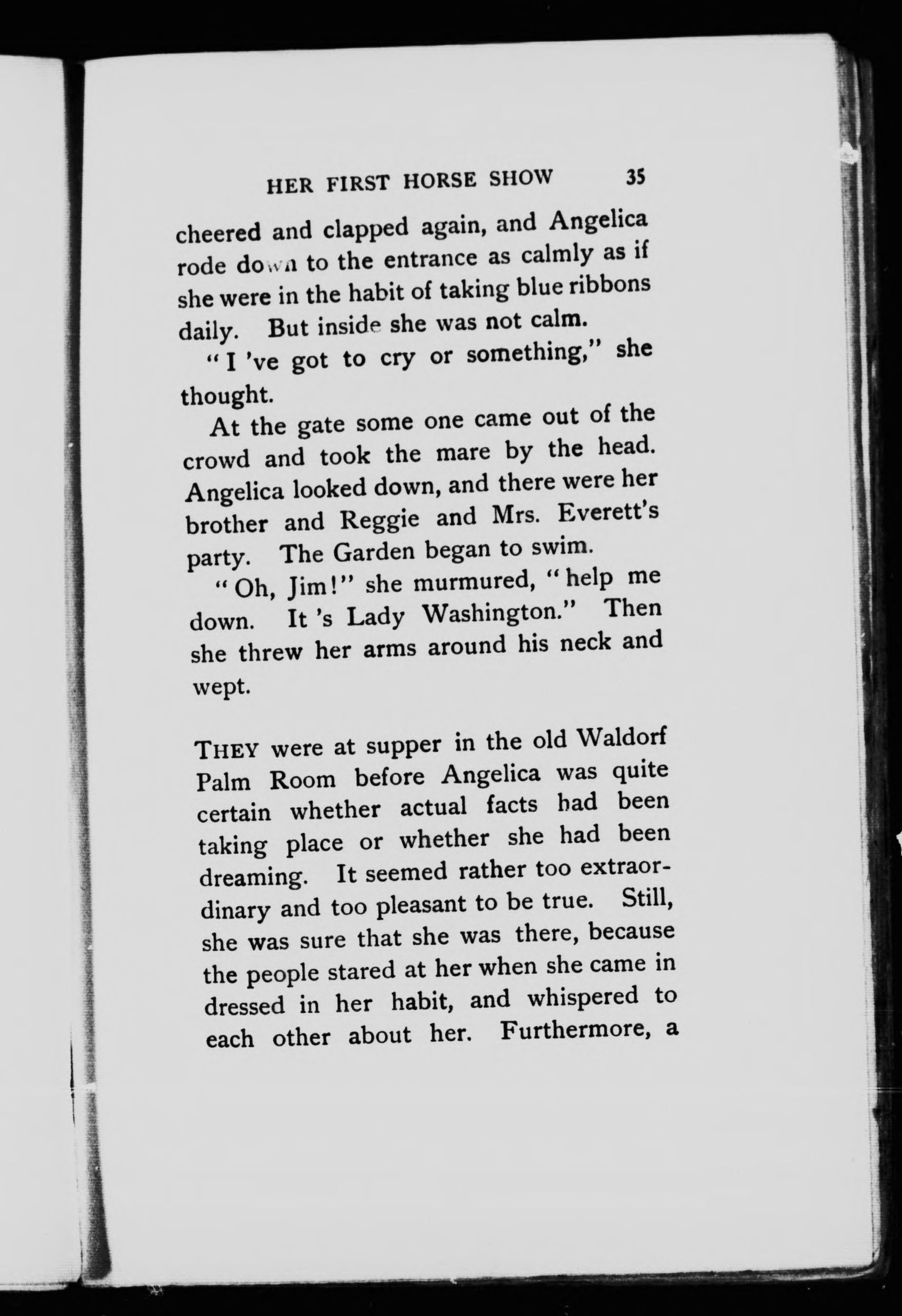 HER FIRST HORSE SHOW 35

cheered and clapped again, and Angelica rode down to the entrance as calmly as if she were in the habit of taking blue ribbons daily. But inside she was not calm.

"I 've got to cry or something," she thought.

At the gate some one came out of the crowd and took the mare by the head. Angelica looked down, and there were her brother and Reggie and Mrs. Everett's party. The Garden began to swim.

"Oh, Jim!" she murmured, "help me down. It 's Lady Washington." Then she threw her arms around his neck and wept.

THEY were at supper in the old Waldorf Palm Room before Angelica was quite certain whether actual facts had been taking place or whether she had been dreaming. It seemed rather too extraordinary and too pleasant to be true. Still, she was sure that she was there, because the people stared at her when she came in dressed in her habit, and whispered to each other about her. Furthermore, a